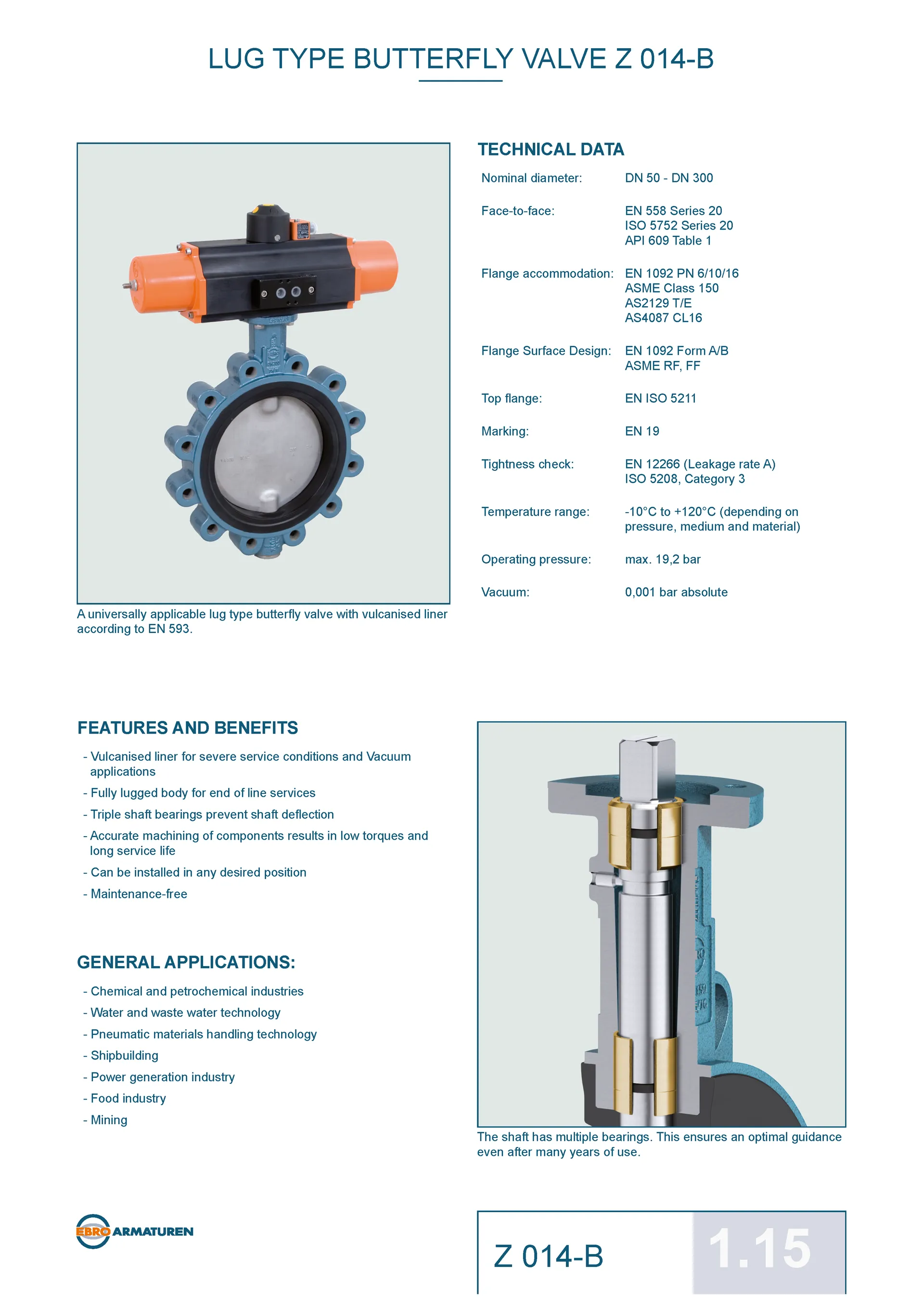 LUG TYPE BUTTERFLY VALVE Z 014-B

A universally applicable lug type butterfly valve with vulcanised liner according to EN 593.

TECHNICAL DATA

Nominal diameter: DN 50 - DN 300

Face-to-face: EN 558 Series 20
ISO 5752 Series 20
API 609 Table 1

Flange accommodation: EN 1092 PN 6/10/16
ASME Class 150
AS2129 T/E
AS4087 CL16

Flange Surface Design: EN 1092 Form A/B
ASME RF, FF

Top flange: EN ISO 5211

Marking: EN 19

Tightness check: EN 12266 (Leakage rate A)
ISO 5208, Category 3

Temperature range: -10°C to +120°C (depending on pressure, medium and material)

Operating pressure: max. 19,2 bar

Vacuum: 0,001 bar absolute

FEATURES AND BENEFITS

- Vulcanised liner for severe service conditions and Vacuum applications
- Fully lugged body for end of line services
- Triple shaft bearings prevent shaft deflection
- Accurate machining of components results in low torques and long service life
- Can be installed in any desired position
- Maintenance-free

GENERAL APPLICATIONS:

- Chemical and petrochemical industries
- Water and waste water technology
- Pneumatic materials handling technology
- Shipbuilding
- Power generation industry
- Food industry
- Mining

The shaft has multiple bearings. This ensures an optimal guidance even after many years of use.

EBRO ARMATUREN

Z 014-B

1.15